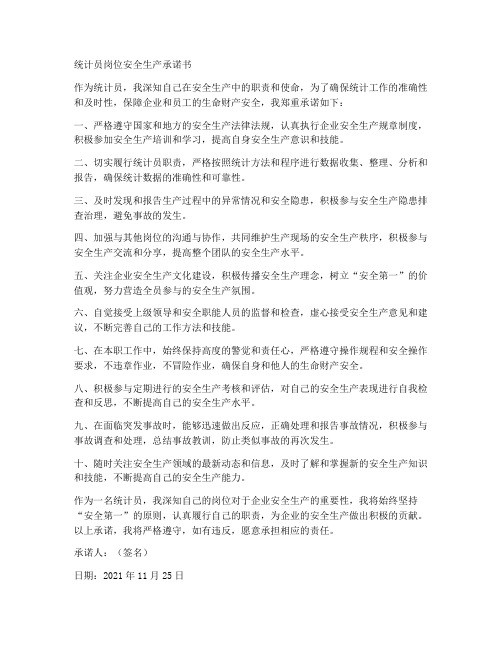 统计员岗位安全生产承诺书

作为统计员，我深知自己在安全生产中的职责和使命，为了确保统计工作的准确性和及时性，保障企业和员工的生命财产安全，我郑重承诺如下：

一、严格遵守国家和地方的安全生产法律法规，认真执行企业安全生产规章制度，积极参加安全生产培训和学习，提高自身安全生产意识和技能。

二、切实履行统计员职责，严格按照统计方法和程序进行数据收集、整理、分析和报告，确保统计数据的准确性和可靠性。

三、及时发现和报告生产过程中的异常情况和安全隐患，积极参与安全生产隐患排查治理，避免事故的发生。

四、加强与其他岗位的沟通与协作，共同维护生产现场的安全生产秩序，积极参与安全生产交流和分享，提高整个团队的安全生产水平。

五、关注企业安全生产文化建设，积极传播安全生产理念，树立“安全第一”的价值观，努力营造全员参与的安全生产氛围。

六、自觉接受上级领导和安全职能人员的监督和检查，虚心接受安全生产意见和建议，不断完善自己的工作方法和技能。

七、在本职工作中，始终保持高度的警觉和责任心，严格遵守操作规程和安全操作要求，不违章作业，不冒险作业，确保自身和他人的生命财产安全。

八、积极参与定期进行的安全生产考核和评估，对自己的安全生产表现进行自我检查和反思，不断提高自己的安全生产水平。

九、在面临突发事故时，能够迅速做出反应，正确处理和报告事故情况，积极参与事故调查和处理，总结事故教训，防止类似事故的再次发生。

十、随时关注安全生产领域的最新动态和信息，及时了解和掌握新的安全生产知识和技能，不断提高自己的安全生产能力。

作为一名统计员，我深知自己的岗位对于企业安全生产的重要性，我将始终坚持“安全第一”的原则，认真履行自己的职责，为企业的安全生产做出积极的贡献。以上承诺，我将严格遵守，如有违反，愿意承担相应的责任。

承诺人：（签名）

日期：2021 年 11 月 25 日